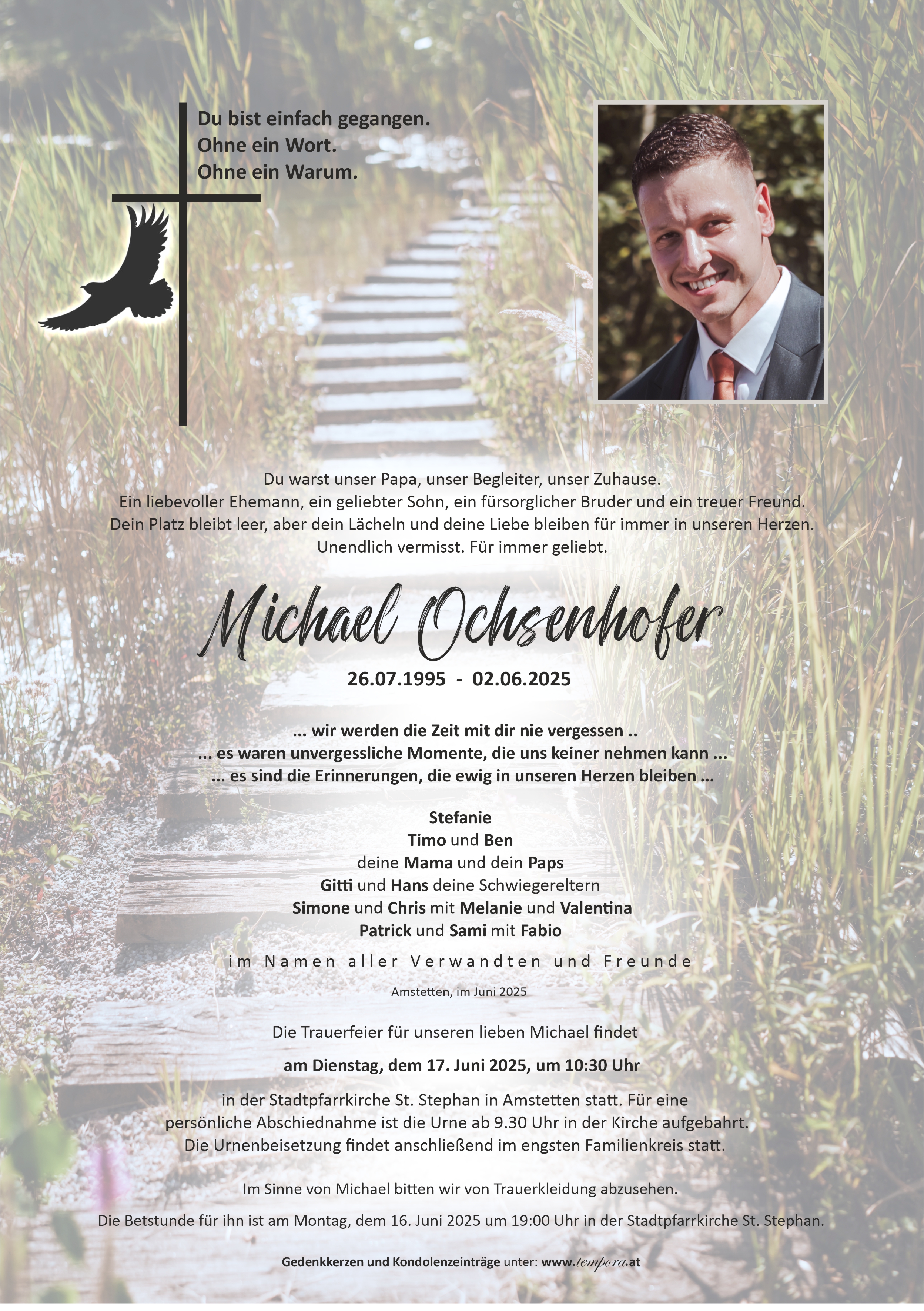 Du bist einfach gegangen.
Ohne ein Wort.
Ohne ein Warum.

Du warst unser Papa, unser Begleiter, unser Zuhause.
Ein liebevoller Ehemann, ein geliebter Sohn, ein fürsorglicher Bruder und ein treuer Freund.
Dein Platz bleibt leer, aber dein Lächeln und deine Liebe bleiben für immer in unseren Herzen.
Unendlich vermisst. Für immer geliebt.

Michael Ochsenhofer

26.07.1995 - 02.06.2025

... wir werden die Zeit mit dir nie vergessen ..
... es waren unvergessliche Momente, die uns keiner nehmen kann ...
... es sind die Erinnerungen, die ewig in unseren Herzen bleiben ...

Stefanie
Timo und Ben
deine Mama und dein Paps
Gitti und Hans deine Schwiegereltern
Simone und Chris mit Melanie und Valentina
Patrick und Sami mit Fabio

im Namen aller Verwandten und Freunde

Amstetten, im Juni 2025

Die Trauerfeier für unseren lieben Michael findet
am Dienstag, dem 17. Juni 2025, um 10:30 Uhr
in der Stadtpfarrkirche St. Stephan in Amstetten statt. Für eine persönliche Abschiednahme ist die Urne ab 9.30 Uhr in der Kirche aufgebahrt.
Die Urnenbeisetzung findet anschließend im engsten Familienkreis statt.

Im Sinne von Michael bitten wir von Trauerkleidung abzusehen.

Die Betstunde für ihn ist am Montag, dem 16. Juni 2025 um 19:00 Uhr in der Stadtpfarrkirche St. Stephan.

Gedenkkerzen und Kondolenzeinträge unter: www.tempora.at